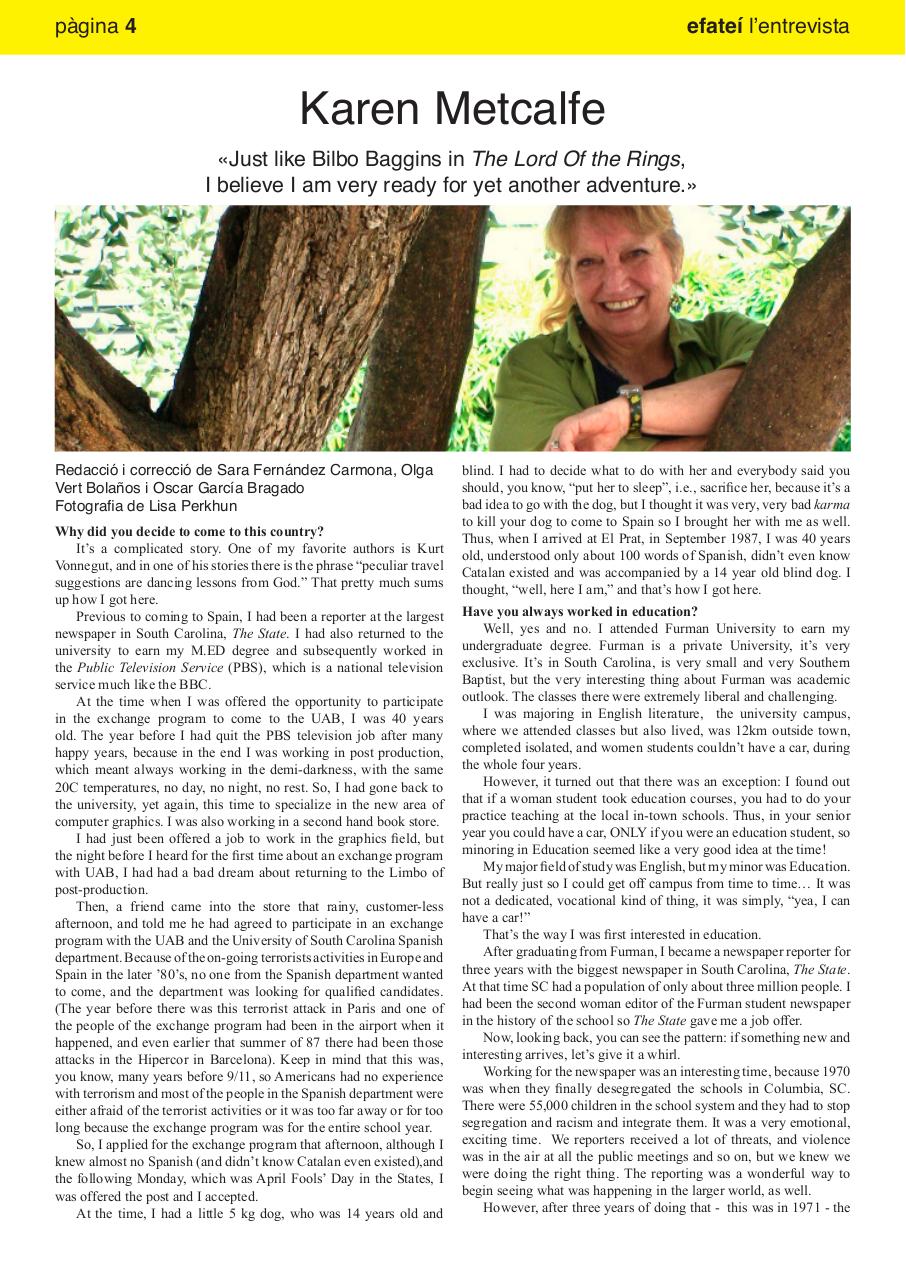 pàgina 4

efateí l'entrevista

Karen Metcalfe

«Just like Bilbo Baggins in The Lord Of the Rings, I believe I am very ready for yet another adventure.»

Redacció i correcció de Sara Fernández Carmona, Olga Vert Bolaños i Oscar García Bragado
Fotografia de Lisa Perkhun

Why did you decide to come to this country?

It's a complicated story. One of my favorite authors is Kurt Vonnegut, and in one of his stories there is the phrase "peculiar travel suggestions are dancing lessons from God." That pretty much sums up how I got here.

Previous to coming to Spain, I had been a reporter at the largest newspaper in South Carolina, The State. I had also returned to the university to earn my M.ED degree and subsequently worked in the Public Television Service (PBS), which is a national television service much like the BBC.

At the time when I was offered the opportunity to participate in the exchange program to come to the UAB, I was 40 years old. The year before I had quit the PBS television job after many happy years, because in the end I was working in post production, which meant always working in the demi-darkness, with the same 20C temperatures, no day, no night, no rest. So, I had gone back to the university, yet again, this time to specialize in the new area of computer graphics. I was also working in a second hand book store.

I had just been offered a job to work in the graphics field, but the night before I heard for the first time about an exchange program with UAB, I had had a bad dream about returning to the Limbo of post-production.

Then, a friend came into the store that rainy, customer-less afternoon, and told me he had agreed to participate in an exchange program with the UAB and the University of South Carolina Spanish department. Because of the on-going terrorists activities in Europe and Spain in the later '80's, no one from the Spanish department wanted to come, and the department was looking for qualified candidates. (The year before there was this terrorist attack in Paris and one of the people of the exchange program had been in the airport when it happened, and even earlier that summer of 87 there had been those attacks in the Hipercor in Barcelona). Keep in mind that this was, you know, many years before 9/11, so Americans had no experience with terrorism and most of the people in the Spanish department were either afraid of the terrorist activities or it was too far away or for too long because the exchange program was for the entire school year.

So, I applied for the exchange program that afternoon, although I knew almost no Spanish (and didn't know Catalan even existed),and the following Monday, which was April Fools' Day in the States, I was offered the post and I accepted.

At the time, I had a little 5 kg dog, who was 14 years old and blind. I had to decide what to do with her and everybody said you should, you know, "put her to sleep", i.e., sacrifice her, because it's a bad idea to go with the dog, but I thought it was very, very bad karma to kill your dog to come to Spain so I brought her with me as well. Thus, when I arrived at El Prat, in September 1987, I was 40 years old, understood only about 100 words of Spanish, didn't even know Catalan existed and was accompanied by a 14 year old blind dog. I thought, "well, here I am," and that's how I got here.

Have you always worked in education?

Well, yes and no. I attended Furman University to earn my undergraduate degree. Furman is a private University, it's very exclusive. It's in South Carolina, is very small and very Southern Baptist, but the very interesting thing about Furman was academic outlook. The classes there were extremely liberal and challenging.

I was majoring in English literature, the university campus, where we attended classes but also lived, was 12km outside town, completed isolated, and women students couldn't have a car, during the whole four years.

However, it turned out that there was an exception: I found out that if a woman student took education courses, you had to do your practice teaching at the local in-town schools. Thus, in your senior year you could have a car, ONLY if you were an education student, so minoring in Education seemed like a very good idea at the time!

My major field of study was English, but my minor was Education. But really just so I could get off campus from time to time… It was not a dedicated, vocational kind of thing, it was simply, "yea, I can have a car!"

That's the way I was first interested in education.

After graduating from Furman, I became a newspaper reporter for three years with the biggest newspaper in South Carolina, The State. At that time SC had a population of only about three million people. I had been the second woman editor of the Furman student newspaper in the history of the school so The State gave me a job offer.

Now, looking back, you can see the pattern: if something new and interesting arrives, let's give it a whirl.

Working for the newspaper was an interesting time, because 1970 was when they finally desegregated the schools in Columbia, SC. There were 55,000 children in the school system and they had to stop segregation and racism and integrate them. It was a very emotional, exciting time. We reporters received a lot of threats, and violence was in the air at all the public meetings and so on, but we knew we were doing the right thing. The reporting was a wonderful way to begin seeing what was happening in the larger world, as well.

However, after three years of doing that - this was in 1971 - the